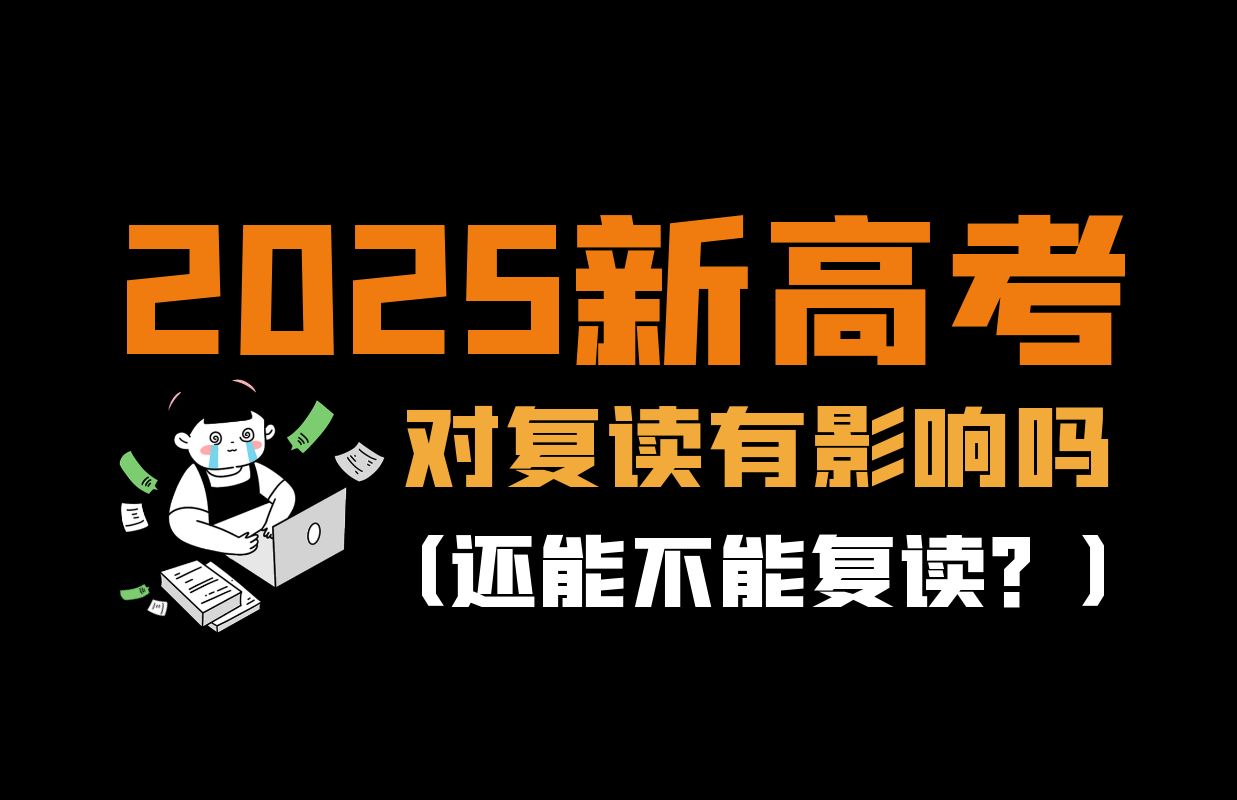 2025新高考
对复读有影响吗
（还能不能复读？）